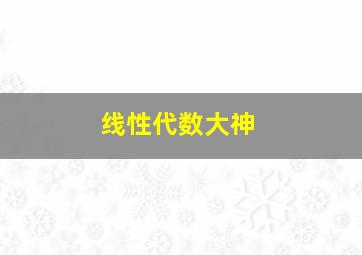 线性代数大神